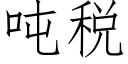 吨税